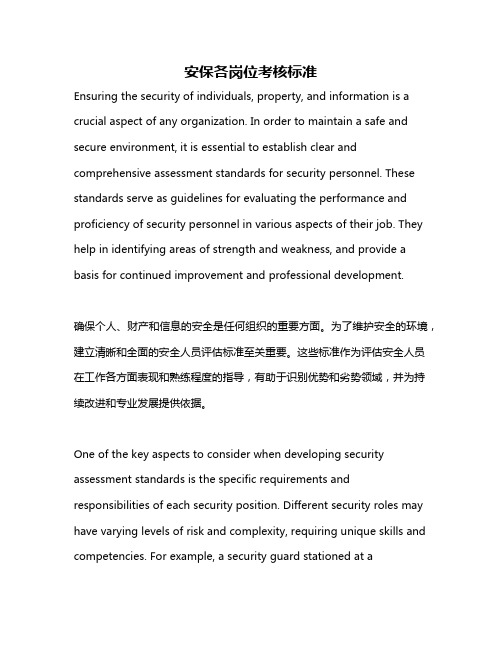 安保各岗位考核标准

Ensuring the security of individuals, property, and information is a crucial aspect of any organization. In order to maintain a safe and secure environment, it is essential to establish clear and comprehensive assessment standards for security personnel. These standards serve as guidelines for evaluating the performance and proficiency of security personnel in various aspects of their job. They help in identifying areas of strength and weakness, and provide a basis for continued improvement and professional development.

确保个人、财产和信息的安全是任何组织的重要方面。为了维护安全的环境，建立清晰和全面的安全人员评估标准至关重要。这些标准作为评估安全人员在工作各方面表现和熟练程度的指导，有助于识别优势和劣势领域，并为持续改进和专业发展提供依据。

One of the key aspects to consider when developing security assessment standards is the specific requirements and responsibilities of each security position. Different security roles may have varying levels of risk and complexity, requiring unique skills and competencies. For example, a security guard stationed at a